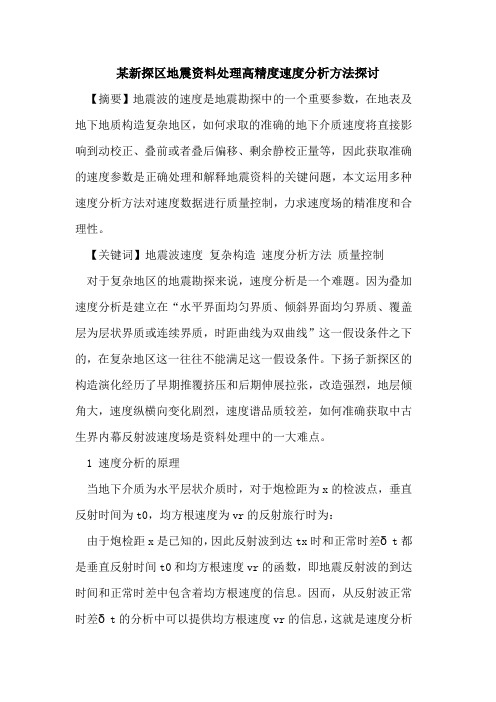 某新探区地震资料处理高精度速度分析方法探讨

【摘要】地震波的速度是地震勘探中的一个重要参数，在地表及地下地质构造复杂地区，如何求取的准确的地下介质速度将直接影响到动校正、叠前或者叠后偏移、剩余静校正量等，因此获取准确的速度参数是正确处理和解释地震资料的关键问题，本文运用多种速度分析方法对速度数据进行质量控制，力求速度场的精准度和合理性。

【关键词】地震波速度 复杂构造 速度分析方法 质量控制

对于复杂地区的地震勘探来说，速度分析是一个难题。因为叠加速度分析是建立在“水平界面均匀界质、倾斜界面均匀界质、覆盖层为层状界质或连续界质，时距曲线为双曲线”这一假设条件之下的，在复杂地区这一往往不能满足这一假设条件。下扬子新探区的构造演化经历了早期推覆挤压和后期伸展拉张，改造强烈，地层倾角大，速度纵横向变化剧烈，速度谱品质较差，如何准确获取中古生界内幕反射波速度场是资料处理中的一大难点。

1 速度分析的原理

当地下介质为水平层状介质时，对于炮检距为 x 的检波点，垂直反射时间为 t0，均方根速度为 vr 的反射旅行时为：

由于炮检距 x 是已知的，因此反射波到达 tx 时和正常时差δ t 都是垂直反射时间 t0 和均方根速度 vr 的函数，即地震反射波的到达时间和正常时差中包含着均方根速度的信息。因而，从反射波正常时差δ t 的分析中可以提供均方根速度 vr 的信息，这就是速度分析